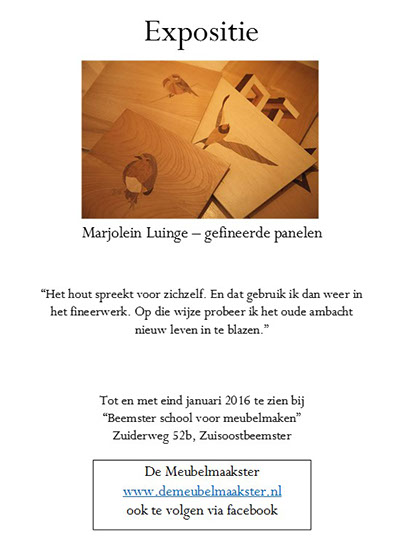 Expositie

Marjolein Luinge – gefineerde panelen

“Het hout spreekt voor zichzelf. En dat gebruik ik dan weer in het fineerwerk. Op die wijze probeer ik het oude ambacht nieuw leven in te blazen.”

Tot en met eind januari 2016 te zien bij
“Beemster school voor meubelmaken”
Zuiderweg 52b, Zuisoostbeemster

De Meubelmaakster
www.demeubelmaakster.nl
ook te volgen via facebook